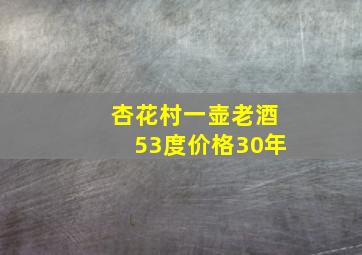 杏花村一壶老酒
53度价格30年